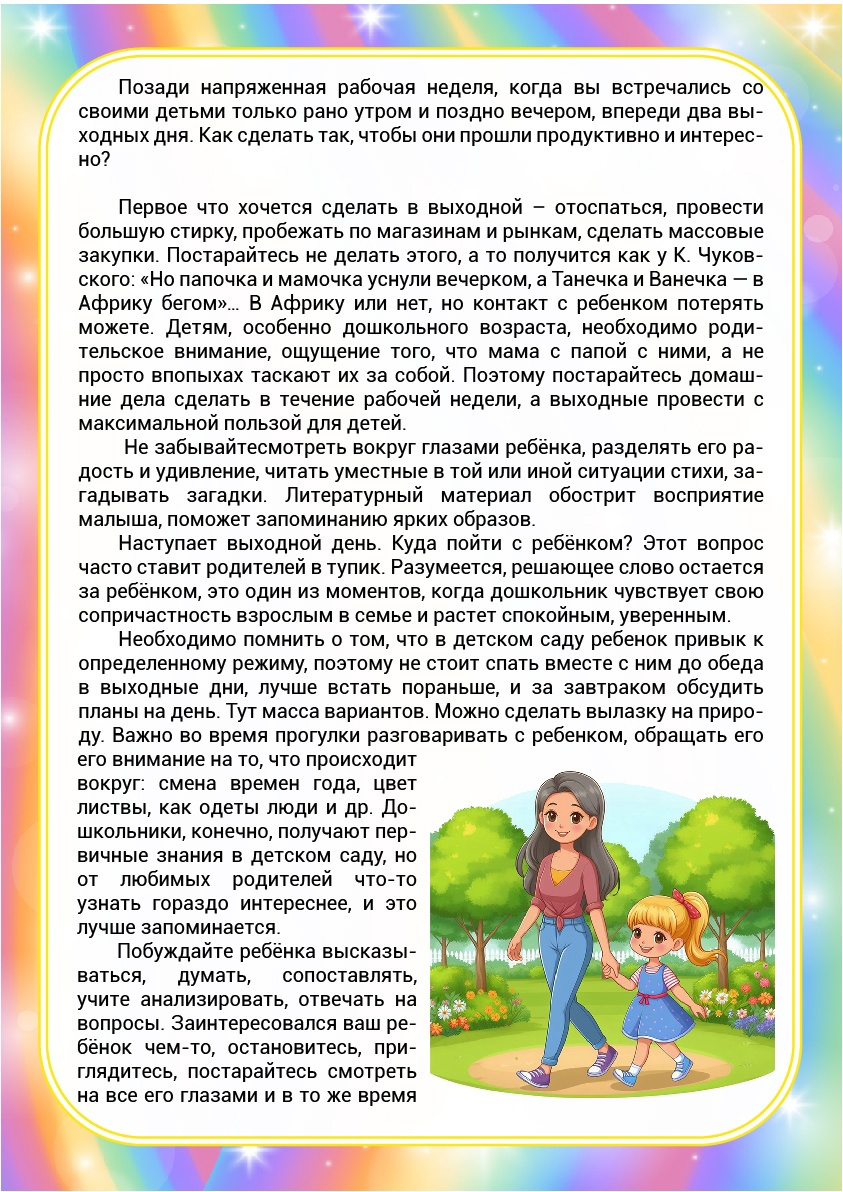 Позади напряженная рабочая неделя, когда вы встречались со своими детьми только рано утром и поздно вечером, впереди два выходных дня. Как сделать так, чтобы они прошли продуктивно и интересно?

Первое что хочется сделать в выходной – отоспаться, провести большую стирку, пробежать по магазинам и рынкам, сделать массовые закупки. Постарайтесь не делать этого, а то получится как у К. Чуковского: «Но папочка и мамочка уснули вечерком, а Танечка и Ванечка — в Африку бегом»... В Африку или нет, но контакт с ребенком потерять можете. Детям, особенно дошкольного возраста, необходимо родительское внимание, ощущение того, что мама с папой с ними, а не просто впопыхах таскают их за собой. Поэтому постарайтесь домашние дела сделать в течение рабочей недели, а выходные провести с максимальной пользой для детей.

Не забывайтесмотреть вокруг глазами ребёнка, разделять его радость и удивление, читать уместные в той или иной ситуации стихи, загадывать загадки. Литературный материал обострит восприятие малыша, поможет запоминанию ярких образов.

Наступает выходной день. Куда пойти с ребёнком? Этот вопрос часто ставит родителей в тупик. Разумеется, решающее слово остается за ребёнком, это один из моментов, когда дошкольник чувствует свою сопричастность взрослым в семье и растет спокойным, уверенным.

Необходимо помнить о том, что в детском саду ребенок привык к определенному режиму, поэтому не стоит спать вместе с ним до обеда в выходные дни, лучше встать пораньше, и за завтраком обсудить планы на день. Тут масса вариантов. Можно сделать вылазку на природу. Важно во время прогулки разговаривать с ребенком, обращать его его внимание на то, что происходит вокруг: смена времен года, цвет листвы, как одеты люди и др. Дошкольники, конечно, получают первичные знания в детском саду, но от любимых родителей что-то узнать гораздо интереснее, и это лучше запоминается.

Побуждайте ребёнка высказываться, думать, сопоставлять, учите анализировать, отвечать на вопросы. Заинтересовался ваш ребёнок чем-то, остановитесь, приглядитесь, постарайтесь смотреть на все его глазами и в то же время